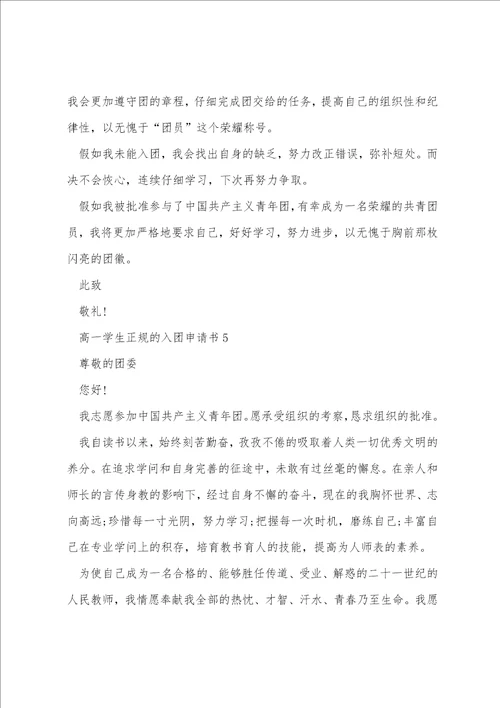 我会更加遵守团的章程，仔细完成团交给的任务，提高自己的组织性和纪律性，以无愧于“团员”这个荣耀称号。

假如我未能入团，我会找出自身的缺乏，努力改正错误，弥补短处。而决不会恢心，连续仔细学习，下次再努力争取。

假如我被批准参与了中国共产主义青年团，有幸成为一名荣耀的共青团员，我将更加严格地要求自己，好好学习，努力进步，以无愧于胸前那枚闪亮的团徽。

此致

敬礼！

高一学生正规的入团申请书5

尊敬的团委

您好！

我志愿参加中国共产主义青年团。愿承受组织的考察，恳求组织的批准。

我自读书以来，始终刻苦勤奋，孜孜不倦的吸取着人类一切优秀文明的养分。在追求学问和自身完善的征途中，未敢有过丝毫的懈怠。在亲人和师长的言传身教的影响下，经过自身不懈的奋斗，现在的我胸怀世界、志向高远；珍惜每一寸光阴，努力学习；把握每一次时机，磨练自己；丰富自己在专业学问上的积存，培育教书育人的技能，提高为人师表的素养。

为使自己成为一名合格的、能够胜任传道、受业、解惑的二十一世纪的人民教师，我情愿奉献我全部的热忱、才智、汗水、青春乃至生命。我愿